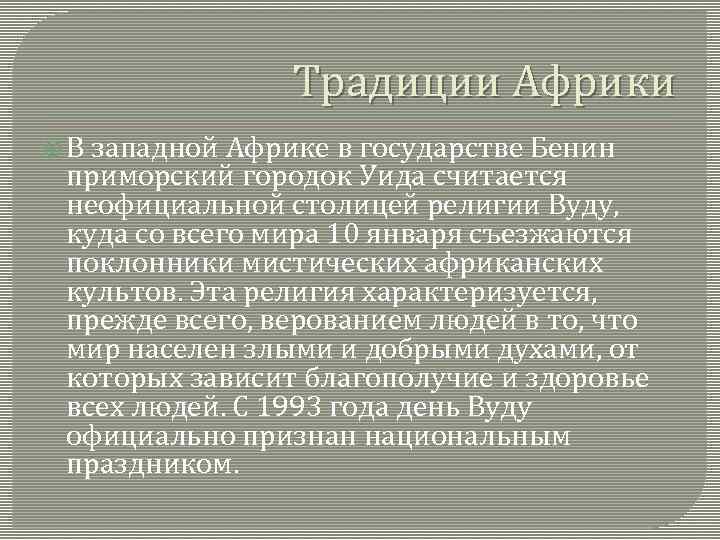 Традиции Африки

В западной Африке в государстве Бенин приморский городок Уида считается неофициальной столицей религии Вуду, куда со всего мира 10 января съезжаются поклонники мистических африканских культов. Эта религия характеризуется, прежде всего, верованием людей в то, что мир населен злыми и добрыми духами, от которых зависит благополучие и здоровье всех людей. С 1993 года день Вуду официально признан национальным праздником.